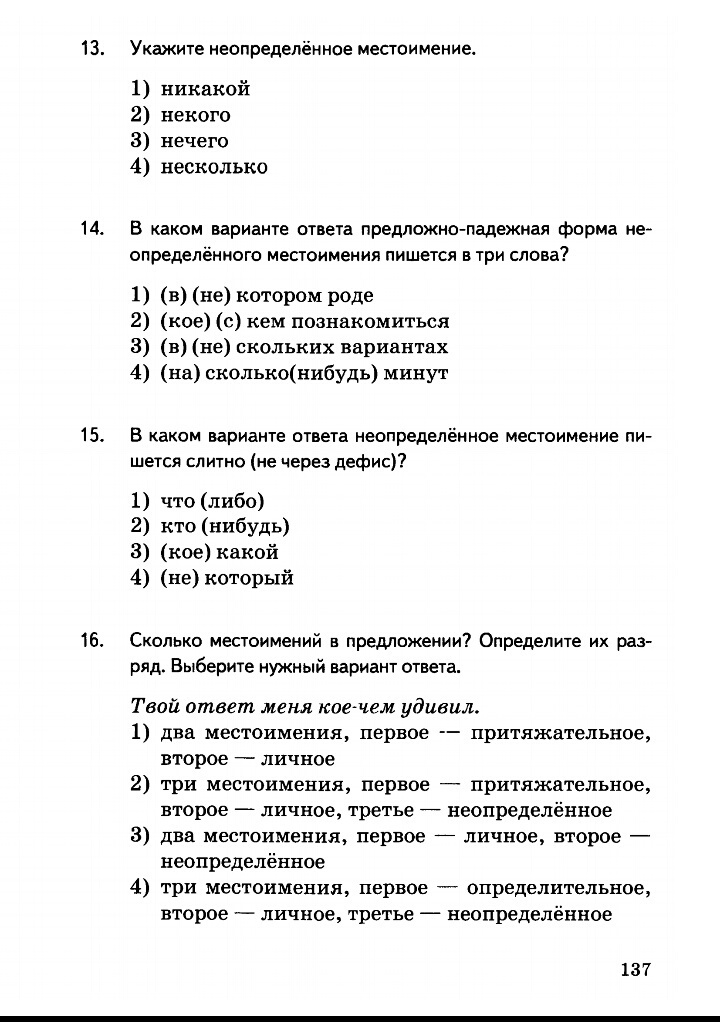 13. Укажите неопределённое местоимение.

1) никакой
2) некого
3) нечего
4) несколько

14. В каком варианте ответа предложно-падежная форма неопределённого местоимения пишется в три слова?

1) (в) (не) котором роде
2) (кое) (с) кем познакомиться
3) (в) (не) скольких вариантах
4) (на) сколько(нибудь) минут

15. В каком варианте ответа неопределённое местоимение пишется слитно (не через дефис)?

1) что (либо)
2) кто (нибудь)
3) (кое) какой
4) (не) который

16. Сколько местоимений в предложении? Определите их разряд. Выберите нужный вариант ответа.

Твой ответ меня кое-чем удивил.
1) два местоимения, первое — притяжательное, второе — личное
2) три местоимения, первое — притяжательное, второе — личное, третье — неопределённое
3) два местоимения, первое — личное, второе — неопределённое
4) три местоимения, первое — определительное, второе — личное, третье — неопределённое

137